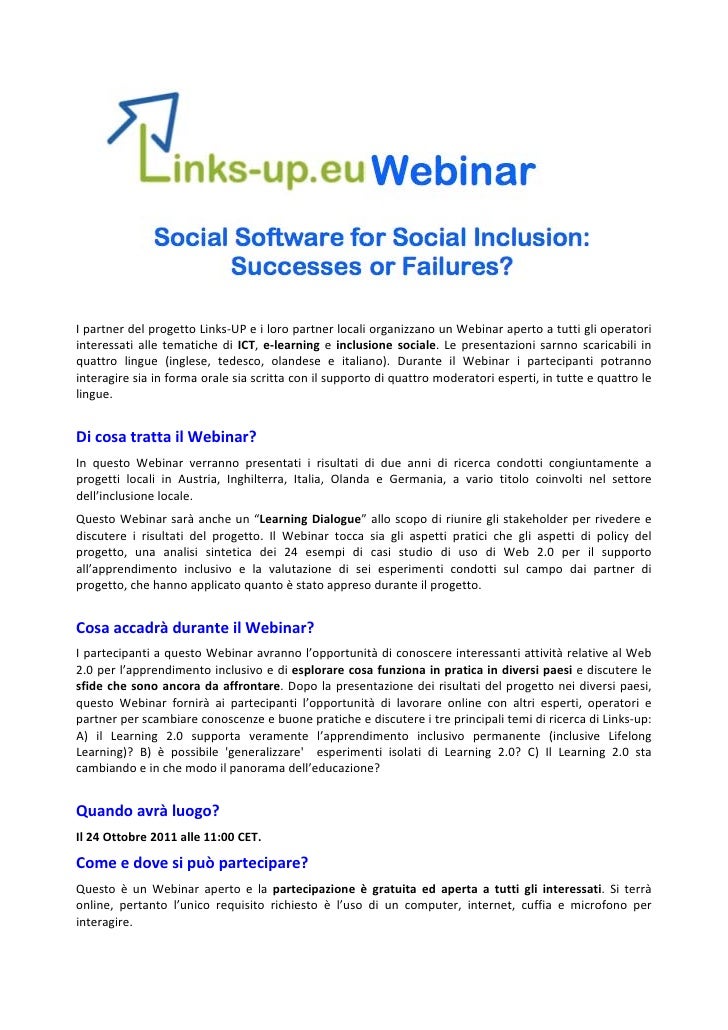 Links-up.eu Webinar

Social Software for Social Inclusion: Successes or Failures?

I partner del progetto Links-UP e i loro partner locali organizzano un Webinar aperto a tutti gli operatori interessati alle tematiche di ICT, e-learning e inclusione sociale. Le presentazioni sarnno scaricabili in quattro lingue (inglese, tedesco, olandese e italiano). Durante il Webinar i partecipanti potranno interagire sia in forma orale sia scritta con il supporto di quattro moderatori esperti, in tutte e quattro le lingue.

Di cosa tratta il Webinar?

In questo Webinar verranno presentati i risultati di due anni di ricerca condotti congiuntamente a progetti locali in Austria, Inghilterra, Italia, Olanda e Germania, a vario titolo coinvolti nel settore dell'inclusione locale.

Questo Webinar sarà anche un "Learning Dialogue" allo scopo di riunire gli stakeholder per rivedere e discutere i risultati del progetto. Il Webinar tocca sia gli aspetti pratici che gli aspetti di policy del progetto, una analisi sintetica dei 24 esempi di casi studio di uso di Web 2.0 per il supporto all'apprendimento inclusivo e la valutazione di sei esperimenti condotti sul campo dai partner di progetto, che hanno applicato quanto è stato appreso durante il progetto.

Cosa accadrà durante il Webinar?

I partecipanti a questo Webinar avranno l'opportunità di conoscere interessanti attività relative al Web 2.0 per l'apprendimento inclusivo e di esplorare cosa funziona in pratica in diversi paesi e discutere le sfide che sono ancora da affrontare. Dopo la presentazione dei risultati del progetto nei diversi paesi, questo Webinar fornirà ai partecipanti l'opportunità di lavorare online con altri esperti, operatori e partner per scambiare conoscenze e buone pratiche e discutere i tre principali temi di ricerca di Links-up: A) il Learning 2.0 supporta veramente l'apprendimento inclusivo permanente (inclusive Lifelong Learning)? B) è possibile 'generalizzare' esperimenti isolati di Learning 2.0? C) Il Learning 2.0 sta cambiando e in che modo il panorama dell'educazione?

Quando avrà luogo?

Il 24 Ottobre 2011 alle 11:00 CET.

Come e dove si può partecipare?

Questo è un Webinar aperto e la partecipazione è gratuita ed aperta a tutti gli interessati. Si terrà online, pertanto l'unico requisito richiesto è l'uso di un computer, internet, cuffia e microfono per interagire.